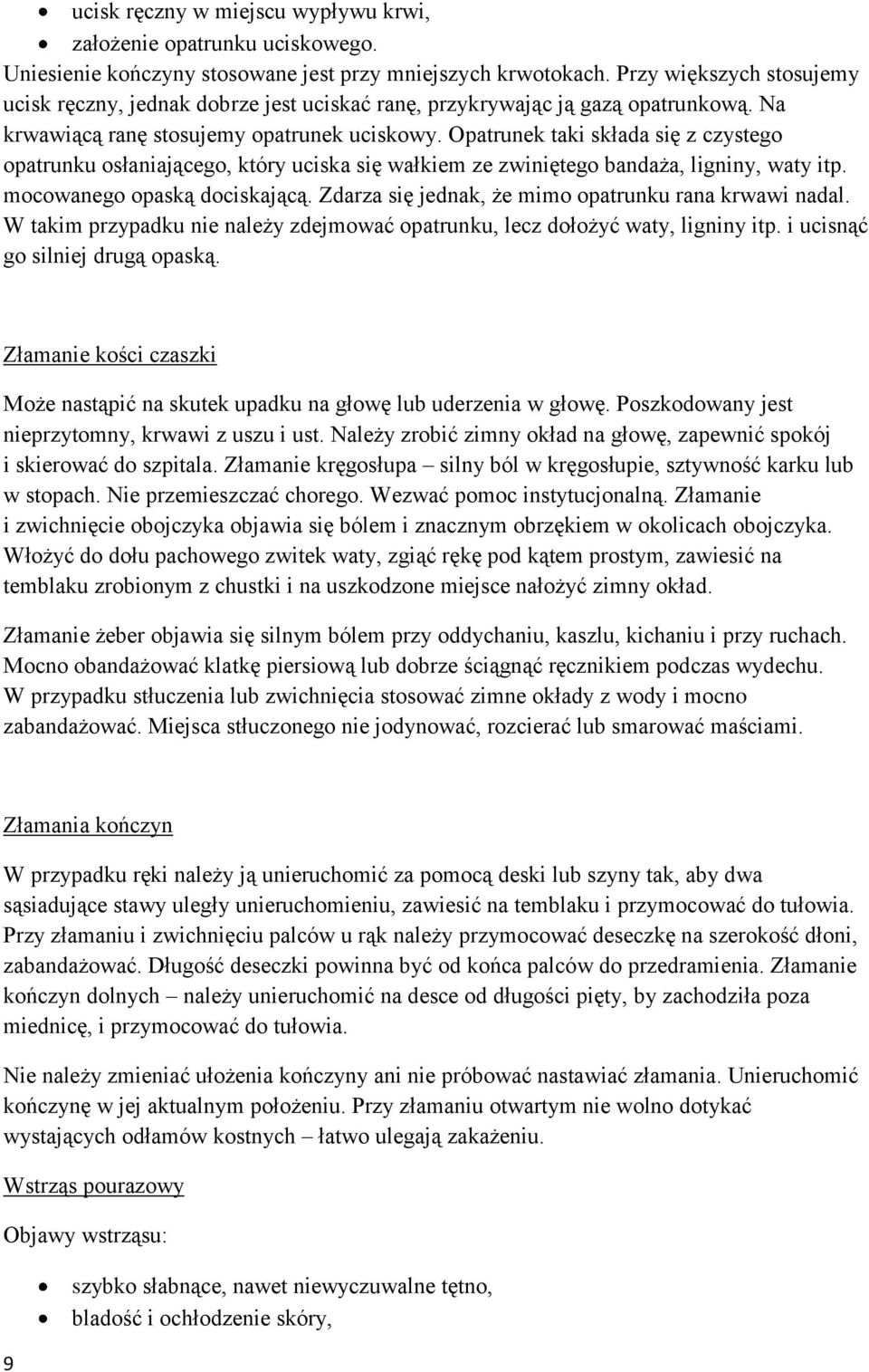 • ucisk ręczny w miejscu wypływu krwi,
• założenie opatrunku uciskowego.
Uniesienie kończyny stosowane jest przy mniejszych krwotokach. Przy większych stosujemy ucisk ręczny, jednak dobrze jest uciskać ranę, przykrywając ją gazą opatrunkową. Na krwawiącą ranę stosujemy opatrunek uciskowy. Opatrunek taki składa się z czystego opatrunku osłaniającego, który uciska się wałkiem ze zwiniętego bandaża, ligniny, waty itp. mocowanego opaską dociskającą. Zdarza się jednak, że mimo opatrunku rana krwawi nadal. W takim przypadku nie należy zdejmować opatrunku, lecz dołożyć waty, ligniny itp. i ucisnąć go silniej drugą opaską.

Złamanie kości czaszki

Może nastąpić na skutek upadku na głowę lub uderzenia w głowę. Poszkodowany jest nieprzytomny, krwawi z uszu i ust. Należy zrobić zimny okład na głowę, zapewnić spokój i skierować do szpitala. Złamanie kręgosłupa – silny ból w kręgosłupie, sztywność karku lub w stopach. Nie przemieszczać chorego. Wezwać pomoc instytucjonalną. Złamanie i zwichnięcie obojczyka objawia się bólem i znacznym obrzękiem w okolicach obojczyka. Włożyć do dołu pachowego zwitek waty, zgiąć rękę pod kątem prostym, zawiesić na temblaku zrobionym z chustki i na uszkodzone miejsce nałożyć zimny okład.

Złamanie żeber objawia się silnym bólem przy oddychaniu, kaszlu, kichaniu i przy ruchach. Mocno obandażować klatkę piersiową lub dobrze ściągnąć ręcznikiem podczas wydechu. W przypadku stłuczenia lub zwichnięcia stosować zimne okłady z wody i mocno zabandażować. Miejsca stłuczonego nie jodynować, rozcierać lub smarować maściami.

Złamania kończyn

W przypadku ręki należy ją unieruchomić za pomocą deski lub szyny tak, aby dwa sąsiadujące stawy uległy unieruchomieniu, zawiesić na temblaku i przymocować do tułowia. Przy złamaniu i zwichnięciu palców u rąk należy przymocować deseczkę na szerokość dłoni, zabandażować. Długość deseczki powinna być od końca palców do przedramienia. Złamanie kończyn dolnych – należy unieruchomić na desce od długości pięty, by zachodziła poza miednicę, i przymocować do tułowia.

Nie należy zmieniać ułożenia kończyny ani nie próbować nastawiać złamania. Unieruchomić kończynę w jej aktualnym położeniu. Przy złamaniu otwartym nie wolno dotykać wystających odłamów kostnych – łatwo ulegają zakażeniu.

Wstrząs pourazowy

Objawy wstrząsu:

• szybko słabnące, nawet niewyczuwalne tętno,
• bladość i ochłodzenie skóry,

9